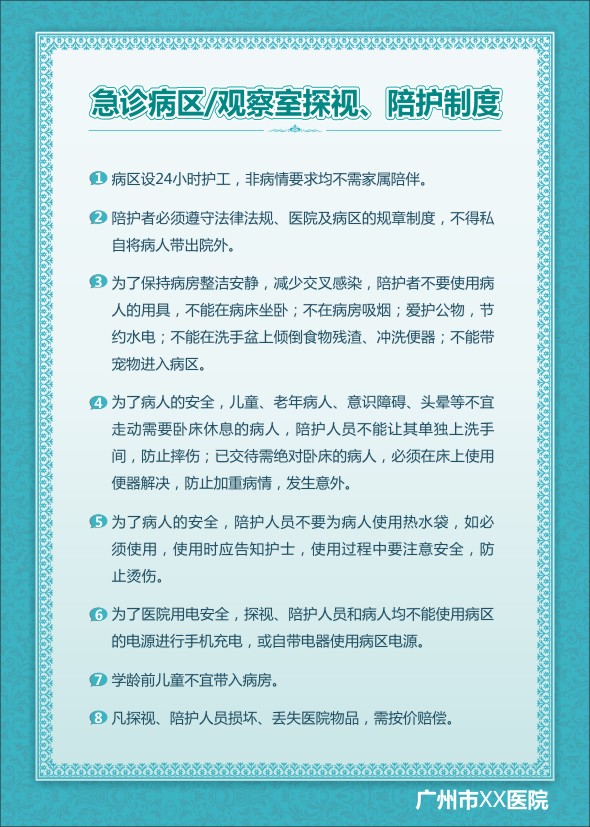 急诊病区/观察室探视、陪护制度

1 病区设24小时护工，非病情要求均不需家属陪伴。

2 陪护者必须遵守法律法规、医院及病区的规章制度，不得私自将病人带出院外。

3 为了保持病房整洁安静，减少交叉感染，陪护者不要使用病人的用具，不能在病床坐卧；不在病房吸烟；爱护公物，节约水电；不能在洗手盆上倾倒食物残渣、冲洗便器；不能带宠物进入病区。

4 为了病人的安全，儿童、老年病人、意识障碍、头晕等不宜走动需要卧床休息的病人，陪护人员不能让其单独上洗手间，防止摔伤；已交待需绝对卧床的病人，必须在床上使用便器解决，防止加重病情，发生意外。

5 为了病人的安全，陪护人员不要为病人使用热水袋，如必须使用，使用时应告知护士，使用过程中要注意安全，防止烫伤。

6 为了医院用电安全，探视、陪护人员和病人均不能使用病区的电源进行手机充电，或自带电器使用病区电源。

7 学龄前儿童不宜带入病房。

8 凡探视、陪护人员损坏、丢失医院物品，需按价赔偿。

广州市XX医院